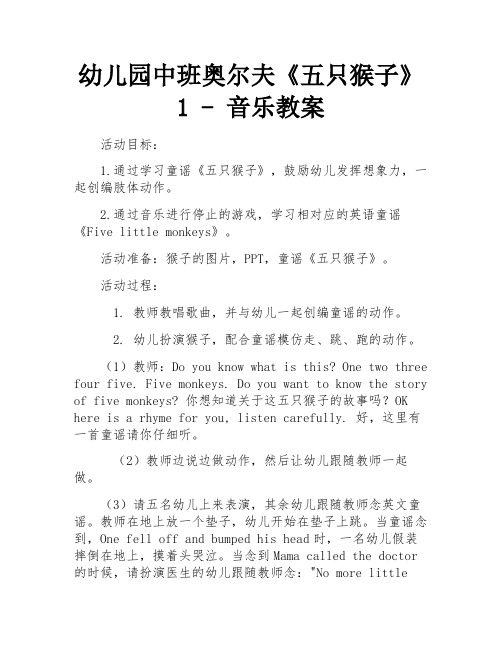 幼儿园中班奥尔夫《五只猴子》1 - 音乐教案

活动目标：

1.通过学习童谣《五只猴子》，鼓励幼儿发挥想象力，一起创编肢体动作。

2.通过音乐进行停止的游戏，学习相对应的英语童谣《Five little monkeys》。

活动准备：猴子的图片，PPT，童谣《五只猴子》。

活动过程：

1. 教师教唱歌曲，并与幼儿一起创编童谣的动作。

2. 幼儿扮演猴子，配合童谣模仿走、跳、跑的动作。

（1）教师：Do you know what is this? One two three four five. Five monkeys. Do you want to know the story of five monkeys? 你想知道关于这五只猴子的故事吗？OK here is a rhyme for you, listen carefully. 好，这里有一首童谣请你仔细听。

（2）教师边说边做动作，然后让幼儿跟随教师一起做。

（3）请五名幼儿上来表演，其余幼儿跟随教师念英文童谣。教师在地上放一个垫子，幼儿开始在垫子上跳。当童谣念到，One fell off and bumped his head 时，一名幼儿假装摔倒在地上，摸着头哭泣。当念到 Mama called the doctor 的时候，请扮演医生的幼儿跟随教师念："No more little